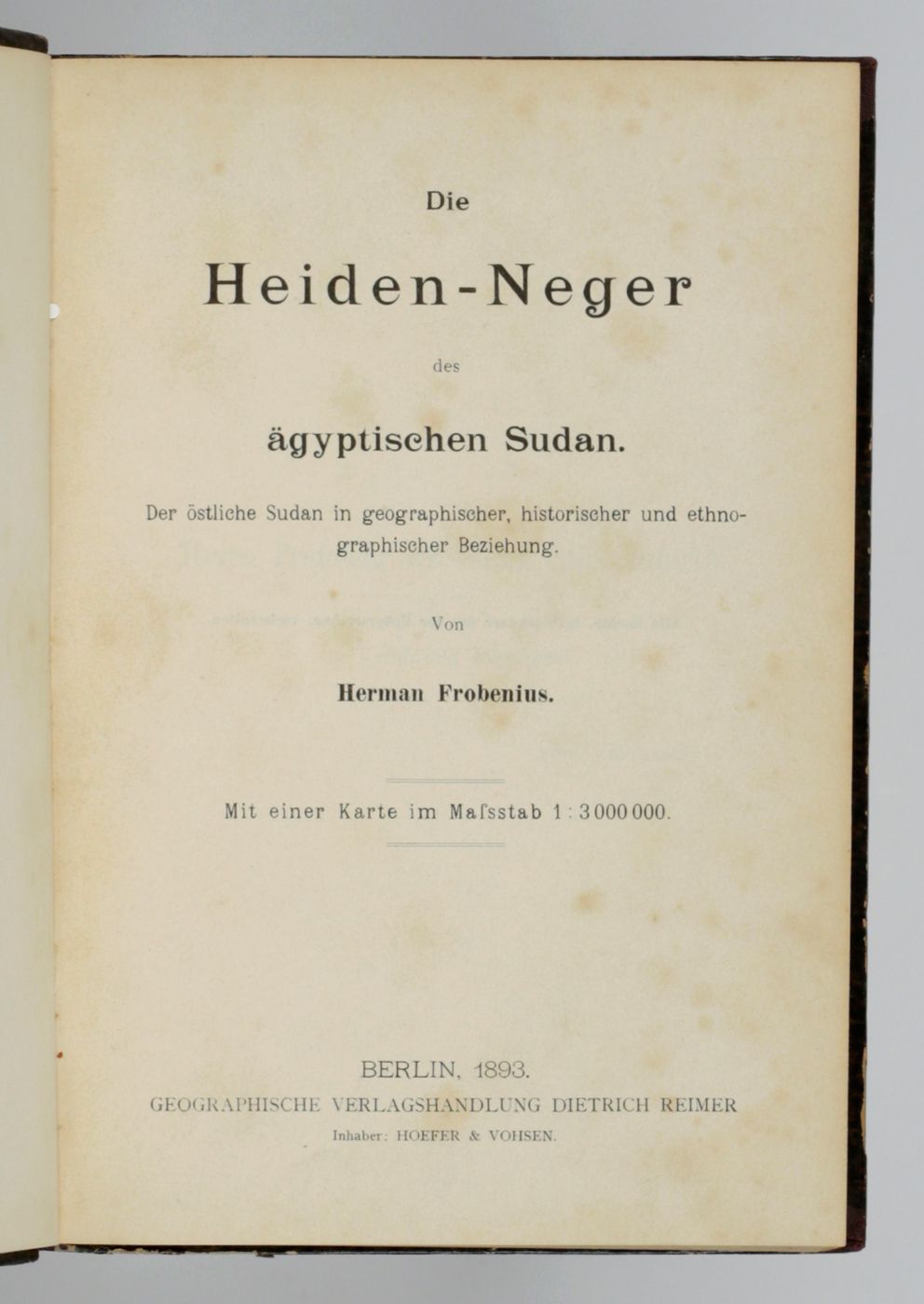 Die

Heiden-Neger

des

ägyptischen Sudan.

Der östliche Sudan in geographischer, historischer und ethnographischer Beziehung.

Von

Herman Frobenius.

Mit einer Karte im Maſsstab 1 : 3 000 000.

BERLIN, 1893.

GEOGRAPHISCHE VERLAGSHANDLUNG DIETRICH REIMER

Inhaber: HOEFER & VOHSEN.